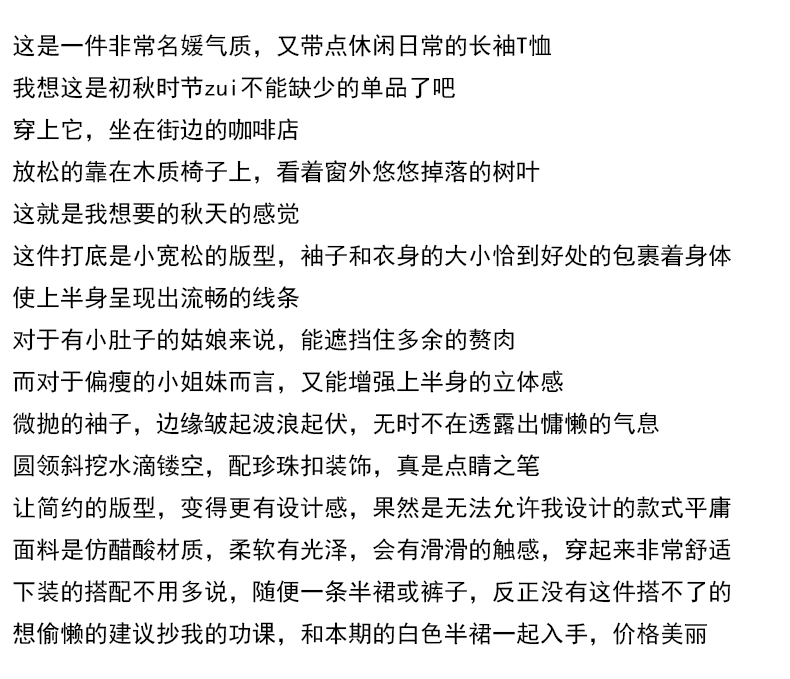 这是一件非常名媛气质，又带点休闲日常的长袖T恤
我想这是初秋时节zui不能缺少的单品了吧
穿上它，坐在街边的咖啡店
放松的靠在木质椅子上，看着窗外悠悠掉落的树叶
这就是我想要的秋天的感觉
这件打底是小宽松的版型，袖子和衣身的大小恰到好处的包裹着身体
使上半身呈现出流畅的线条
对于有小肚子的姑娘来说，能遮挡住多余的赘肉
而对于偏瘦的小姐妹而言，又能增强上半身的立体感
微抛的袖子，边缘皱起波浪起伏，无时不在透露出慵懒的气息
圆领斜挖水滴镂空，配珍珠扣装饰，真是点睛之笔
让简约的版型，变得更有设计感，果然是无法允许我设计的款式平庸
面料是仿醋酸材质，柔软有光泽，会有滑滑的触感，穿起来非常舒适
下装的搭配不用多说，随便一条半裙或裤子，反正没有这件搭不了的
想偷懒的建议抄我的功课，和本期的白色半裙一起入手，价格美丽